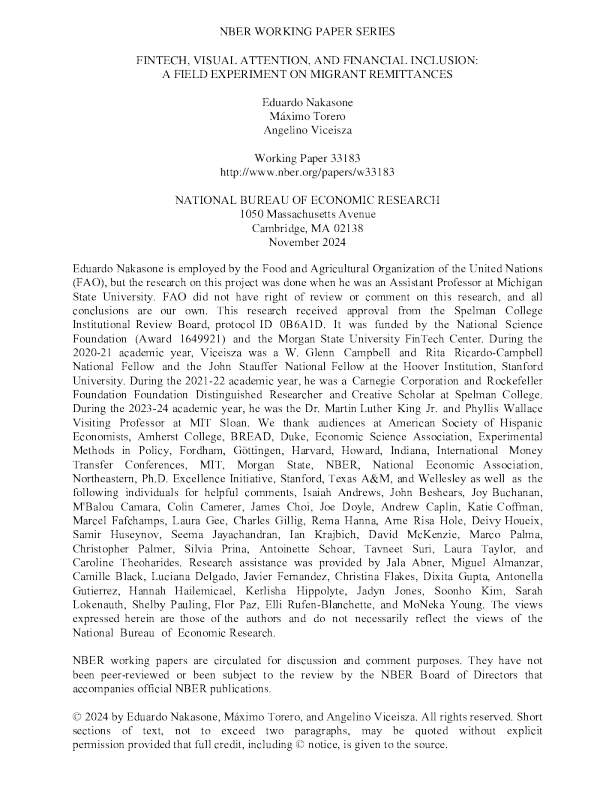 NBER WORKING PAPER SERIES

FINTECH, VISUAL ATTENTION, AND FINANCIAL INCLUSION:
A FIELD EXPERIMENT ON MIGRANT REMITTANCES

Eduardo Nakasone
Máximo Torero
Angelino Viceisza

Working Paper 33183
http://www.nber.org/papers/w33183

NATIONAL BUREAU OF ECONOMIC RESEARCH
1050 Massachusetts Avenue
Cambridge, MA 02138
November 2024

Eduardo Nakasone is employed by the Food and Agricultural Organization of the United Nations (FAO), but the research on this project was done when he was an Assistant Professor at Michigan State University. FAO did not have right of review or comment on this research, and all conclusions are our own. This research received approval from the Spelman College Institutional Review Board, protocol ID 0B6A1D. It was funded by the National Science Foundation (Award 1649921) and the Morgan State University FinTech Center. During the 2020-21 academic year, Viceisza was a W. Glenn Campbell and Rita Ricardo-Campbell National Fellow and the John Stauffer National Fellow at the Hoover Institution, Stanford University. During the 2021-22 academic year, he was a Carnegie Corporation and Rockefeller Foundation Foundation Distinguished Researcher and Creative Scholar at Spelman College. During the 2023-24 academic year, he was the Dr. Martin Luther King Jr. and Phyllis Wallace Visiting Professor at MIT Sloan. We thank audiences at American Society of Hispanic Economists, Amherst College, BREAD, Duke, Economic Science Association, Experimental Methods in Policy, Fordham, Göttingen, Harvard, Howard, Indiana, International Money Transfer Conferences, MIT, Morgan State, NBER, National Economic Association, Northeastern, Ph.D. Excellence Initiative, Stanford, Texas A&M, and Wellesley as well as the following individuals for helpful comments, Isaiah Andrews, John Beshears, Joy Buchanan, M'Balou Camara, Colin Camerer, James Choi, Joe Doyle, Andrew Caplin, Katie Coffman, Marcel Fafchamps, Laura Gee, Charles Gillig, Rema Hanna, Arne Risa Hole, Deivy Houeix, Samir Huseynov, Seema Jayachandran, Ian Krajbich, David McKenzie, Marco Palma, Christopher Palmer, Silvia Prina, Antoinette Schoar, Tavneet Suri, Laura Taylor, and Caroline Theoharides. Research assistance was provided by Jala Abner, Miguel Almanzar, Camille Black, Luciana Delgado, Javier Fernandez, Christina Flakes, Dixita Gupta, Antonella Gutierrez, Hannah Hailemicael, Kerlisha Hippolyte, Jadyn Jones, Soonho Kim, Sarah Lokenauth, Shelby Pauling, Flor Paz, Elli Rufen-Blanchette, and MoNeka Young. The views expressed herein are those of the authors and do not necessarily reflect the views of the National Bureau of Economic Research.

NBER working papers are circulated for discussion and comment purposes. They have not been peer-reviewed or been subject to the review by the NBER Board of Directors that accompanies official NBER publications.

© 2024 by Eduardo Nakasone, Máximo Torero, and Angelino Viceisza. All rights reserved. Short sections of text, not to exceed two paragraphs, may be quoted without explicit permission provided that full credit, including © notice, is given to the source.